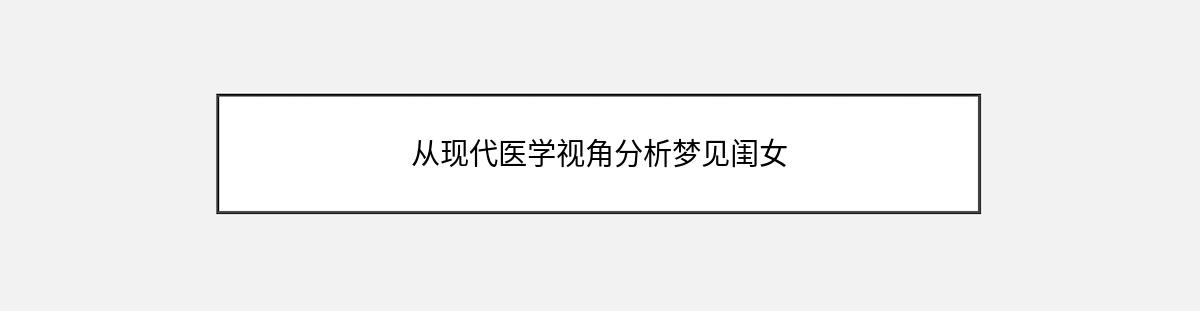 从现代医学视角分析梦见闺女